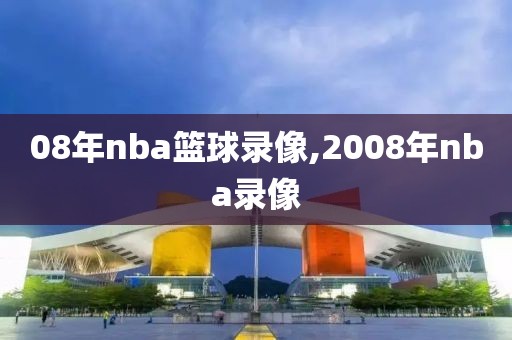 08年nba篮球录像,2008年nba录像